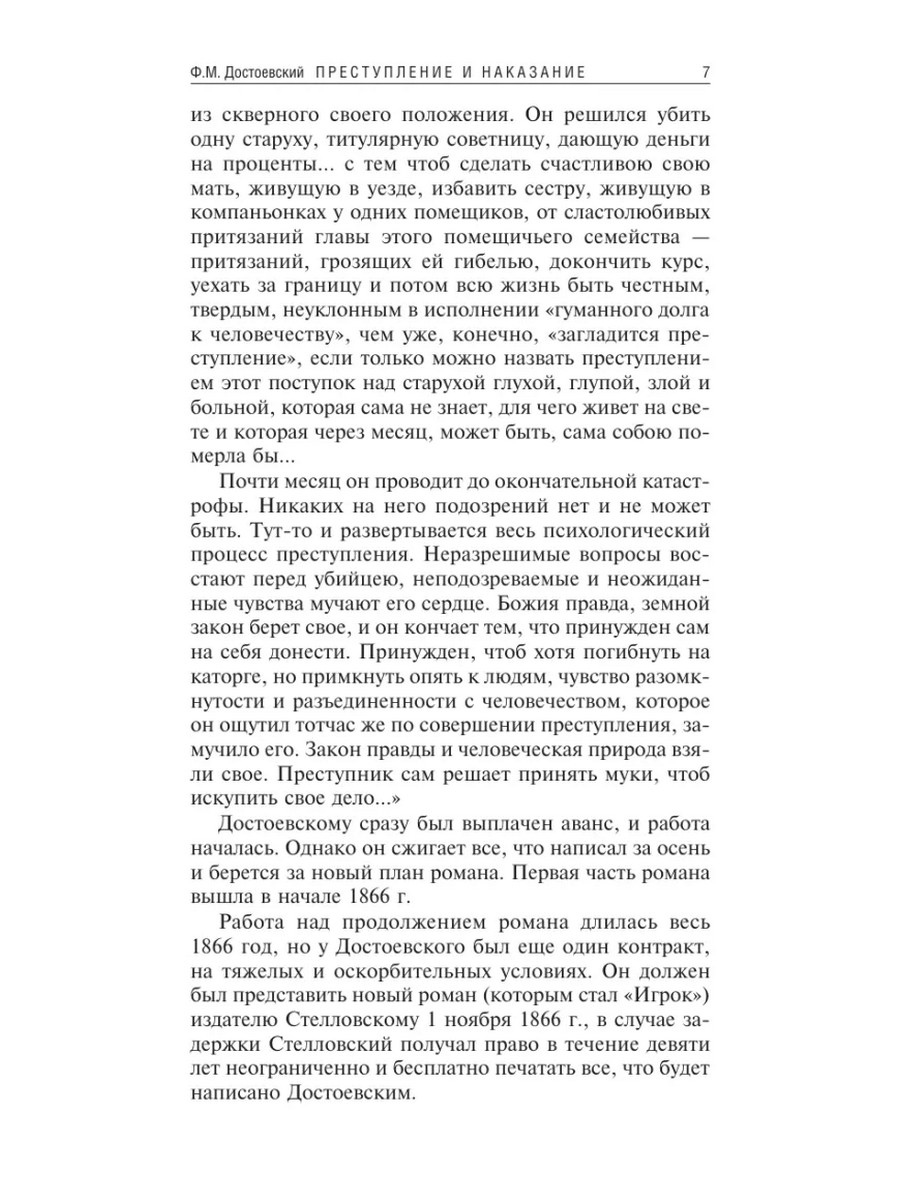 Ф.М. Достоевский ПРЕСТУПЛЕНИЕ И НАКАЗАНИЕ 7

из скверного своего положения. Он решился убить одну старуху, титулярную советницу, дающую деньги на проценты... с тем чтоб сделать счастливою свою мать, живущую в уезде, избавить сестру, живущую в компаньонках у одних помещиков, от сластолюбивых притязаний главы этого помещичьего семейства — притязаний, грозящих ей гибелью, докончить курс, уехать за границу и потом всю жизнь быть честным, твердым, неуклонным в исполнении «гуманного долга к человечеству», чем уже, конечно, «загладится преступление», если только можно назвать преступлением этот поступок над старухой глухой, глупой, злой и больной, которая сама не знает, для чего живет на свете и которая через месяц, может быть, сама собою померла бы...

Почти месяц он проводит до окончательной катастрофы. Никаких на него подозрений нет и не может быть. Тут-то и развертывается весь психологический процесс преступления. Неразрешимые вопросы восстают перед убийцею, неподозреваемые и неожиданные чувства мучают его сердце. Божия правда, земной закон берет свое, и он кончает тем, что принужден сам на себя донести. Принужден, чтоб хотя погибнуть на каторге, но примкнуть опять к людям, чувство разомкнутости и разъединенности с человечеством, которое он ощутил тотчас же по совершении преступления, замучило его. Закон правды и человеческая природа взяли свое. Преступник сам решает принять муки, чтоб искупить свое дело...»

Достоевскому сразу был выплачен аванс, и работа началась. Однако он сжигает все, что написал за осень и берется за новый план романа. Первая часть романа вышла в начале 1866 г.

Работа над продолжением романа длилась весь 1866 год, но у Достоевского был еще один контракт, на тяжелых и оскорбительных условиях. Он должен был представить новый роман (которым стал «Игрок») издателю Стелловскому 1 ноября 1866 г., в случае задержки Стелловский получал право в течение девяти лет неограниченно и бесплатно печатать все, что будет написано Достоевским.